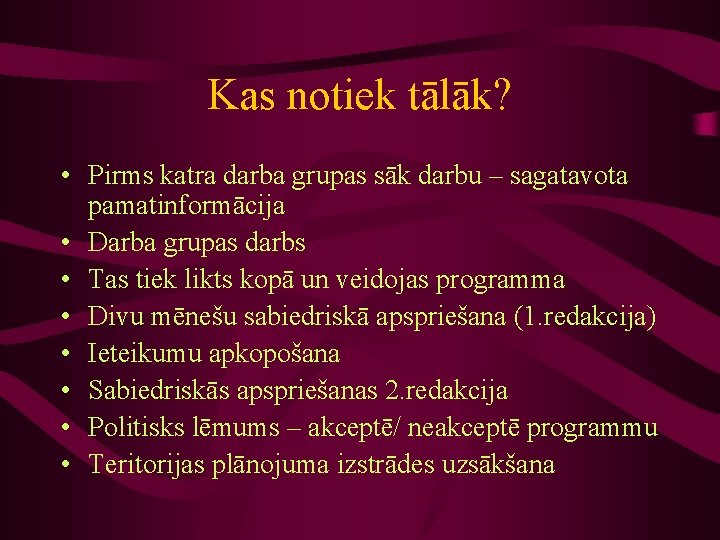 Kas notiek tālāk?

• Pirms katra darba grupas sāk darbu – sagatavota pamatinformācija
• Darba grupas darbs
• Tas tiek likts kopā un veidojas programma
• Divu mēnešu sabiedriskā apspriešana (1.redakcija)
• Ieteikumu apkopošana
• Sabiedriskās apspriešanas 2.redakcija
• Politisks lēmums – akceptē/ neakceptē programmu
• Teritorijas plānojuma izstrādes uzsākšana